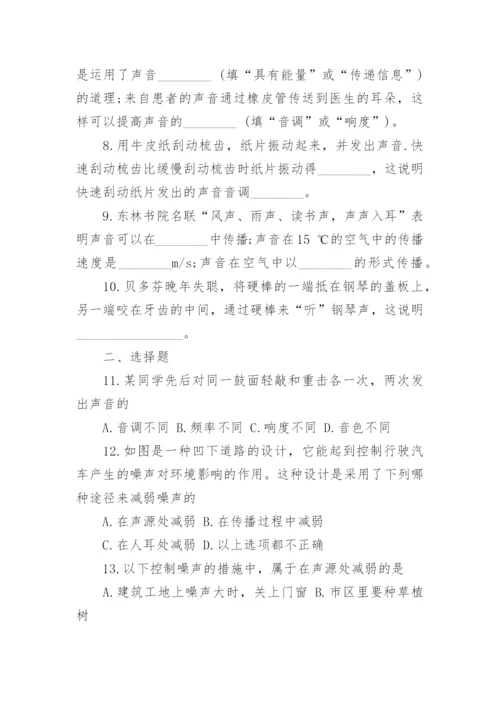 是运用了声音________（填“具有能量”或“传递信息”）的道理；来自患者的声音通过橡皮管传送到医生的耳朵，这样可以提高声音的________（填“音调”或“响度”）。

8.用牛皮纸刮动梳齿，纸片振动起来，并发出声音.快速刮动梳齿比缓慢刮动梳齿时纸片振动得________，这说明快速刮动纸片发出的声音音调________。

9.东林书院名联“风声、雨声、读书声，声声入耳”表明声音可以在________中传播；声音在15 ℃的空气中的传播速度是________m/s；声音在空气中以________的形式传播。

10.贝多芬晚年失聪，将硬棒的一端抵在钢琴的盖板上，另一端咬在牙齿的中间，通过硬棒来“听”钢琴声，这说明________________。

二、选择题

11.某同学先后对同一鼓面轻敲和重击各一次，两次发出声音的

A.音调不同 B.频率不同 C.响度不同 D.音色不同

12.如图是一种凹下道路的设计，它能起到控制行驶汽车产生的噪声对环境影响的作用。这种设计是采用了下列哪种途径来减弱噪声的

A.在声源处减弱 B.在传播过程中减弱

C.在人耳处减弱 D.以上选项都不正确

13.以下控制噪声的措施中，属于在声源处减弱的是

A.建筑工地上噪声大时，关上门窗 B.市区里要种草植树